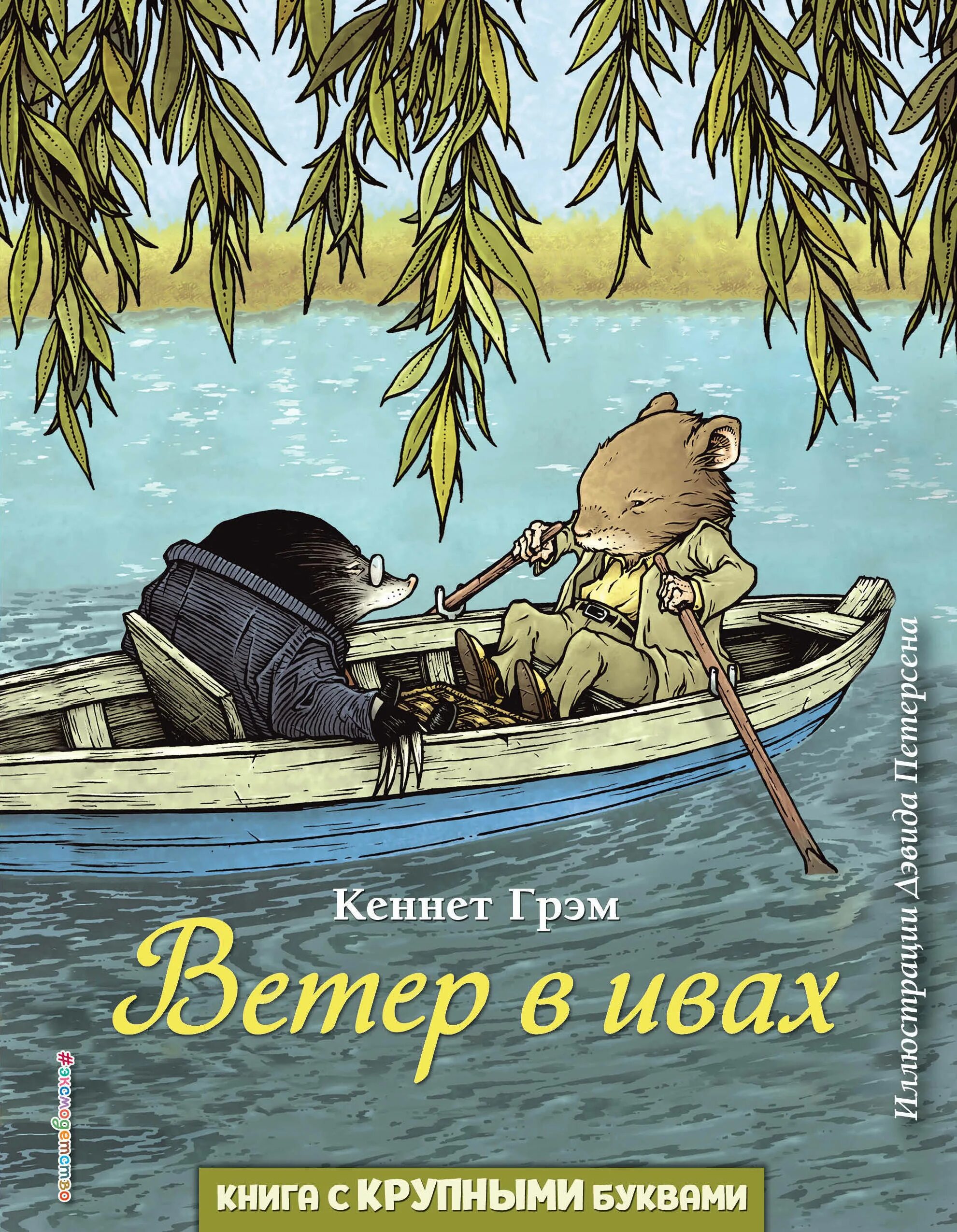 Кеннет Грэм

Ветер в ивах

Иллюстрации Дэвида Петерсена

#эксмодетство

КНИГА С КРУПНЫМИ БУКВАМИ